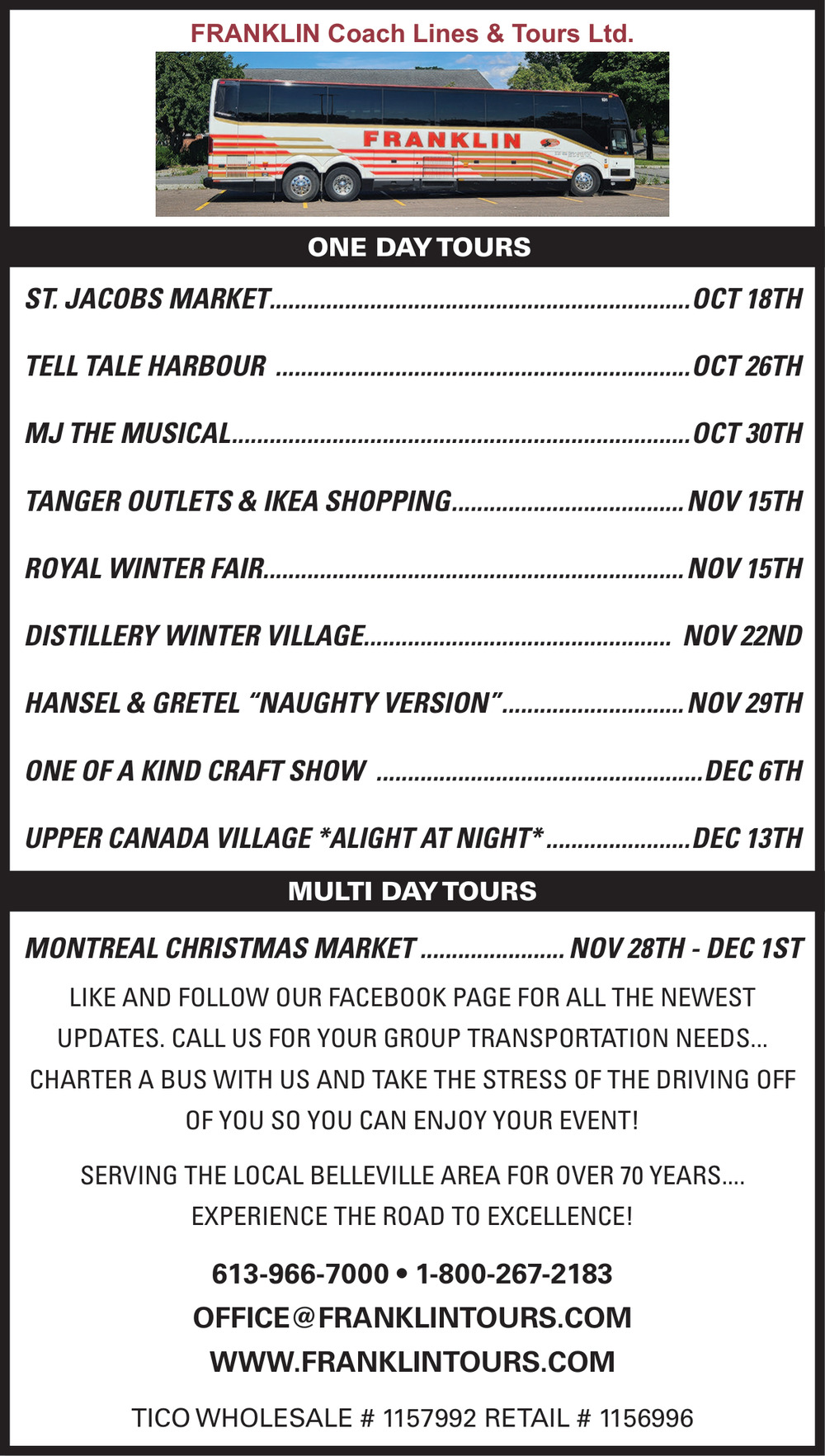 FRANKLIN Coach Lines & Tours Ltd.

FRANKLIN

ONE DAY TOURS

ST. JACOBS MARKET OCT 18TH

TELL TALE HARBOUR OCT 26TH

MJ THE MUSICAL OCT 30TH

TANGER OUTLETS & IKEA SHOPPING NOV 15TH

ROYAL WINTER FAIR NOV 15TH

DISTILLERY WINTER VILLAGE NOV 22ND

HANSEL & GRETEL "NAUGHTY VERSION" NOV 29TH

ONE OF A KIND CRAFT SHOW DEC 6TH

UPPER CANADA VILLAGE *ALIGHT AT NIGHT* DEC 13TH

MULTI DAY TOURS

MONTREAL CHRISTMAS MARKET NOV 28TH - DEC 1ST

LIKE AND FOLLOW OUR FACEBOOK PAGE FOR ALL THE NEWEST UPDATES. CALL US FOR YOUR GROUP TRANSPORTATION NEEDS... CHARTER A BUS WITH US AND TAKE THE STRESS OF THE DRIVING OFF OF YOU SO YOU CAN ENJOY YOUR EVENT!

SERVING THE LOCAL BELLEVILLE AREA FOR OVER 70 YEARS.... EXPERIENCE THE ROAD TO EXCELLENCE!

613-966-7000 • 1-800-267-2183
OFFICE@FRANKLINTOURS.COM
WWW.FRANKLINTOURS.COM

TICO WHOLESALE # 1157992 RETAIL # 1156996